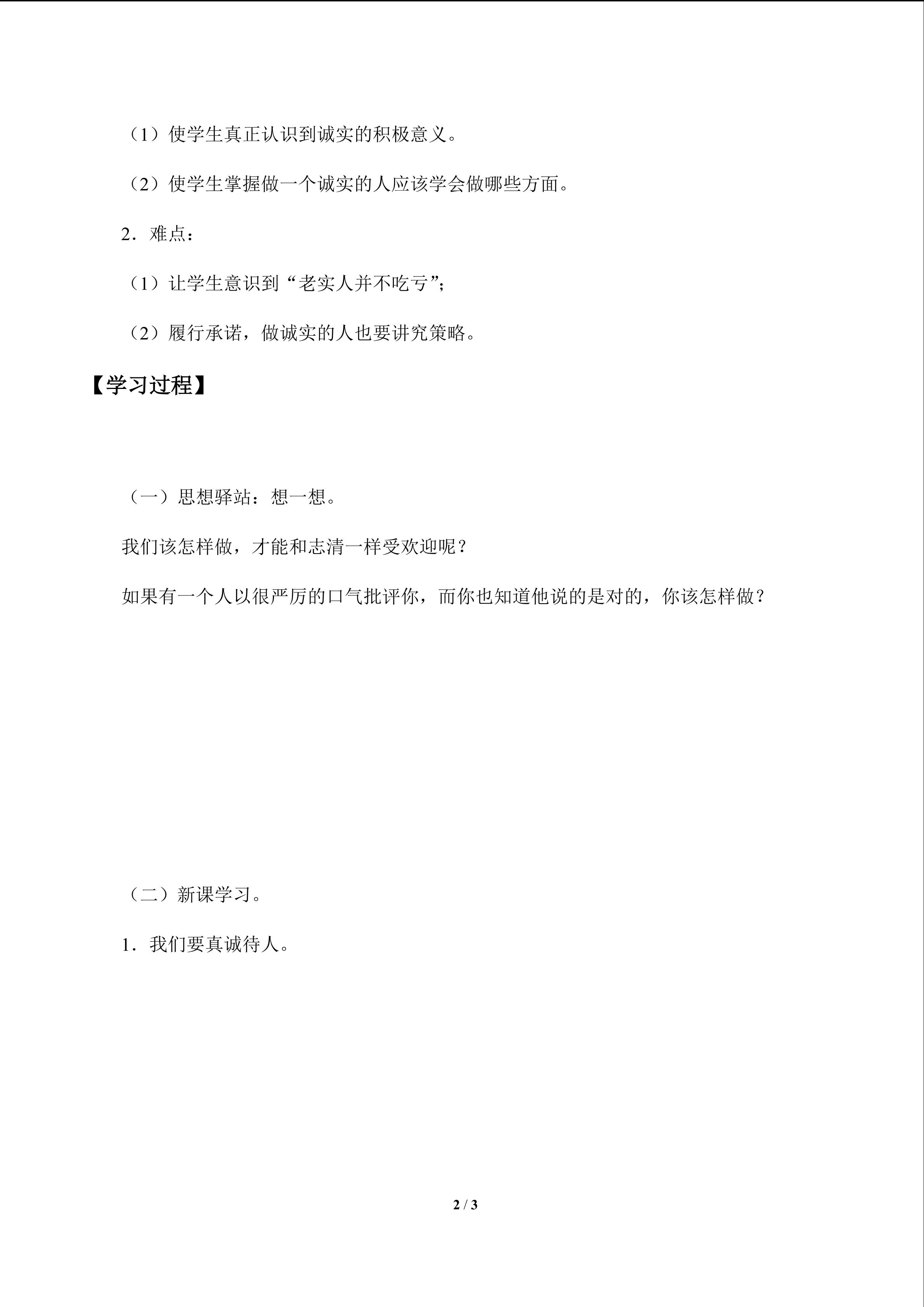 （1）使学生真正认识到诚实的积极意义。

（2）使学生掌握做一个诚实的人应该学会做哪些方面。

2．难点：

（1）让学生意识到“老实人并不吃亏”；

（2）履行承诺，做诚实的人也要讲究策略。

【学习过程】

（一）思想驿站：想一想。

我们该怎样做，才能和志清一样受欢迎呢？

如果有一个人以很严厉的口气批评你，而你也知道他说的是对的，你该怎样做？

（二）新课学习。

1．我们要真诚待人。

2 / 3